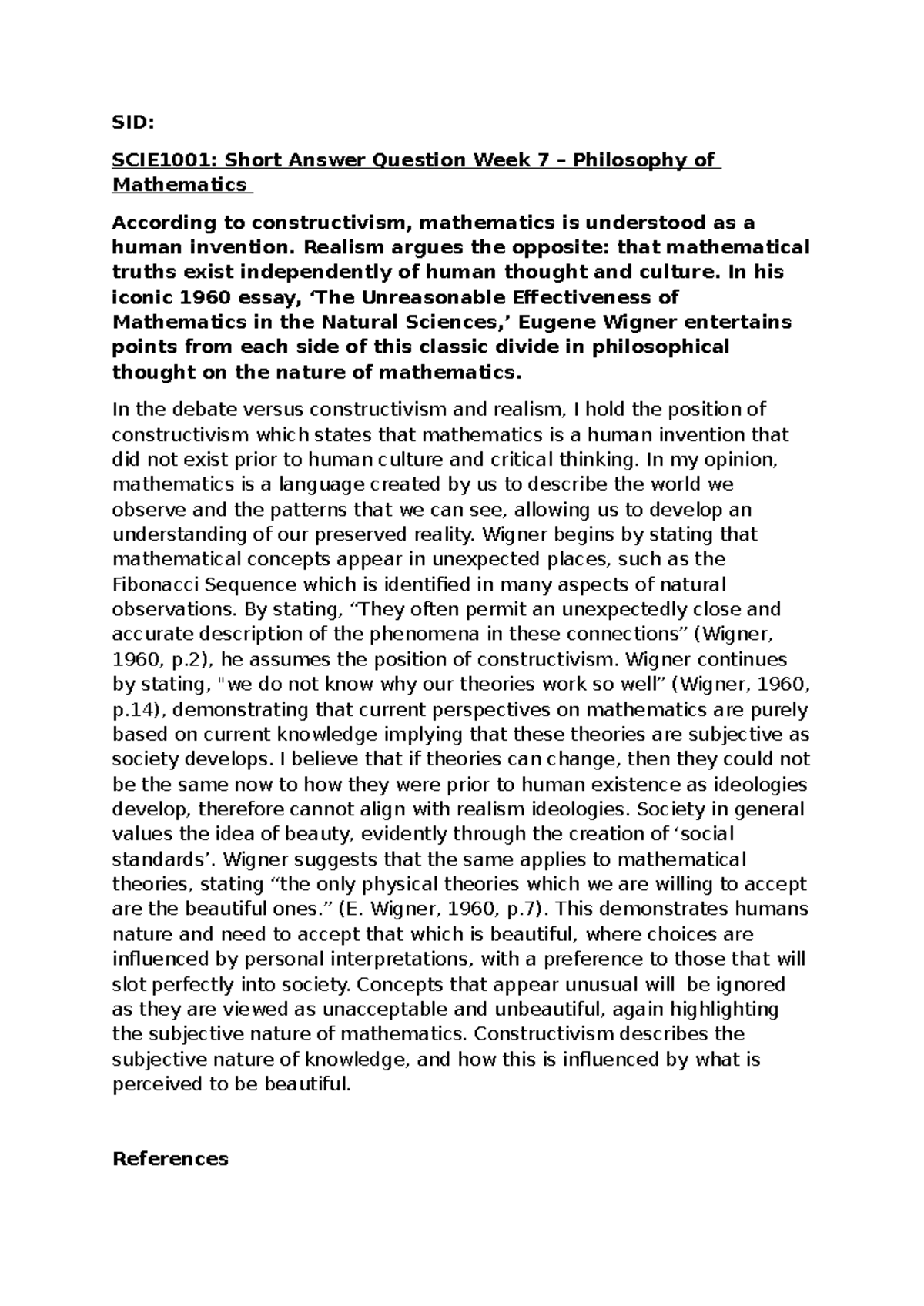 SID:

SCIE1001: Short Answer Question Week 7 – Philosophy of Mathematics

According to constructivism, mathematics is understood as a human invention. Realism argues the opposite: that mathematical truths exist independently of human thought and culture. In his iconic 1960 essay, 'The Unreasonable Effectiveness of Mathematics in the Natural Sciences,' Eugene Wigner entertains points from each side of this classic divide in philosophical thought on the nature of mathematics.

In the debate versus constructivism and realism, I hold the position of constructivism which states that mathematics is a human invention that did not exist prior to human culture and critical thinking. In my opinion, mathematics is a language created by us to describe the world we observe and the patterns that we can see, allowing us to develop an understanding of our preserved reality. Wigner begins by stating that mathematical concepts appear in unexpected places, such as the Fibonacci Sequence which is identified in many aspects of natural observations. By stating, "They often permit an unexpectedly close and accurate description of the phenomena in these connections" (Wigner, 1960, p.2), he assumes the position of constructivism. Wigner continues by stating, "we do not know why our theories work so well" (Wigner, 1960, p.14), demonstrating that current perspectives on mathematics are purely based on current knowledge implying that these theories are subjective as society develops. I believe that if theories can change, then they could not be the same now to how they were prior to human existence as ideologies develop, therefore cannot align with realism ideologies. Society in general values the idea of beauty, evidently through the creation of 'social standards'. Wigner suggests that the same applies to mathematical theories, stating "the only physical theories which we are willing to accept are the beautiful ones." (E. Wigner, 1960, p.7). This demonstrates humans nature and need to accept that which is beautiful, where choices are influenced by personal interpretations, with a preference to those that will slot perfectly into society. Concepts that appear unusual will be ignored as they are viewed as unacceptable and unbeautiful, again highlighting the subjective nature of mathematics. Constructivism describes the subjective nature of knowledge, and how this is influenced by what is perceived to be beautiful.

References